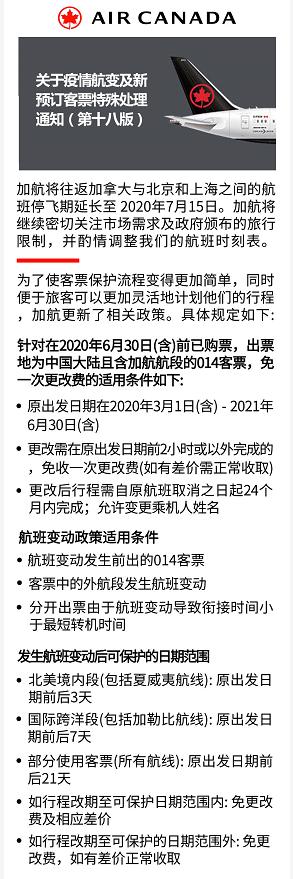 AIR CANADA

关于疫情航变及新预订客票特殊处理通知（第十八版）

加航将往返加拿大与北京和上海之间的航班停飞期延长至 2020年7月15日。加航将继续密切关注市场需求及政府颁布的旅行限制，并酌情调整我们的航班时刻表。

为了使客票保护流程变得更加简单，同时便于旅客可以更加灵活地计划他们的行程，加航更新了相关政策。具体规定如下:

针对在2020年6月30日(含)前已购票，出票地为中国大陆且含加航航段的014客票，免一次更改费的适用条件如下:

• 原出发日期在2020年3月1日(含) - 2021年6月30日(含)
• 更改需在原出发日期前2小时或以外完成的，免收一次更改费(如有差价需正常收取)
• 更改后行程需自原航班取消之日起24个月内完成；允许变更乘机人姓名

航班变动政策适用条件
• 航班变动发生前出的014客票
• 客票中的外航段发生航班变动
• 分开出票由于航班变动导致衔接时间小于最短转机时间

发生航班变动后可保护的日期范围
• 北美境内段(包括夏威夷航线): 原出发日期前后3天
• 国际跨洋段(包括加勒比航线): 原出发日期前后7天
• 部分使用客票(所有航线): 原出发日期前后21天
• 如行程改期至可保护日期范围内: 免更改费及相应差价
• 如行程改期至可保护的日期范围外: 免更改费，如有差价正常收取